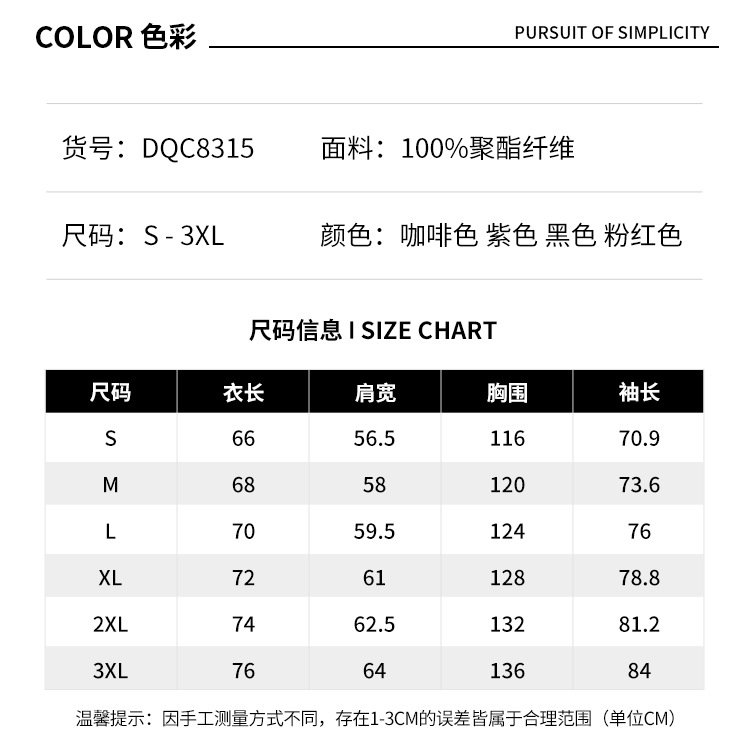 COLOR 色彩

PURSUIT OF SIMPLICITY

货号：DQC8315 面料：100%聚酯纤维

尺码：S - 3XL 颜色：咖啡色 紫色 黑色 粉红色

尺码信息 I SIZE CHART

| 尺码 | 衣长 | 肩宽 | 胸围 | 袖长 |
|---|---|---|---|---|
| S | 66 | 56.5 | 116 | 70.9 |
| M | 68 | 58 | 120 | 73.6 |
| L | 70 | 59.5 | 124 | 76 |
| XL | 72 | 61 | 128 | 78.8 |
| 2XL | 74 | 62.5 | 132 | 81.2 |
| 3XL | 76 | 64 | 136 | 84 |

温馨提示：因手工测量方式不同，存在1-3CM的误差皆属于合理范围（单位CM）